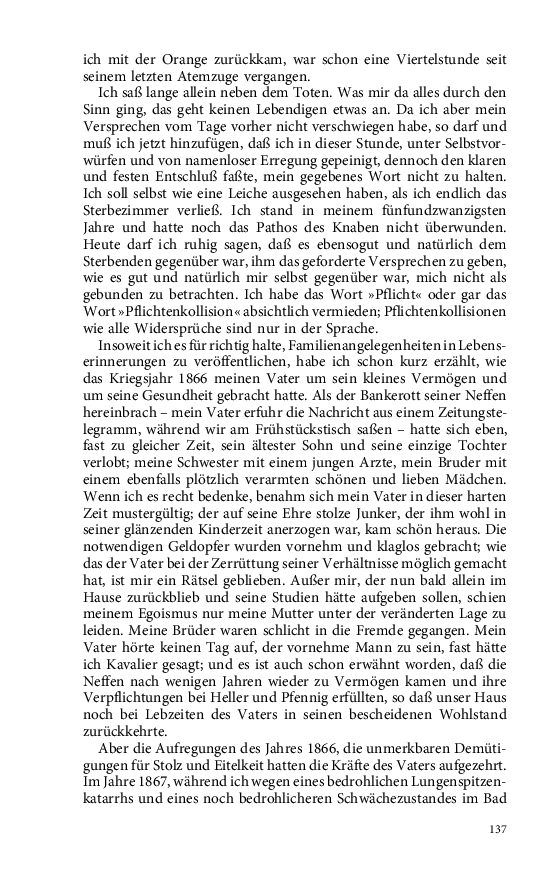 ich mit der Orange zurückkam, war schon eine Viertelstunde seit seinem letzten Atemzuge vergangen.

Ich saß lange allein neben dem Toten. Was mir da alles durch den Sinn ging, das geht keinen Lebendigen etwas an. Da ich aber mein Versprechen vom Tage vorher nicht verschwiegen habe, so darf und muß ich jetzt hinzufügen, daß ich in dieser Stunde, unter Selbstvorwürfen und von namenloser Erregung gepeinigt, dennoch den klaren und festen Entschluß faßte, mein gegebenes Wort nicht zu halten. Ich soll selbst wie eine Leiche ausgesehen haben, als ich endlich das Sterbezimmer verließ. Ich stand in meinem fünfundzwanzigsten Jahre und hatte noch das Pathos des Knaben nicht überwunden. Heute darf ich ruhig sagen, daß es ebensogut und natürlich dem Sterbenden gegenüber war, ihm das geforderte Versprechen zu geben, wie es gut und natürlich mir selbst gegenüber war, mich nicht als gebunden zu betrachten. Ich habe das Wort »Pflicht« oder gar das Wort »Pflichtenkollision« absichtlich vermieden; Pflichtenkollisionen wie alle Widersprüche sind nur in der Sprache.

Insoweit ich es für richtig halte, Familienangelegenheiten in Lebenserinnerungen zu veröffentlichen, habe ich schon kurz erzählt, wie das Kriegsjahr 1866 meinen Vater um sein kleines Vermögen und um seine Gesundheit gebracht hatte. Als der Bankerott seiner Neffen hereinbrach – mein Vater erfuhr die Nachricht aus einem Zeitungstelegramm, während wir am Frühstückstisch saßen – hatte sich eben, fast zu gleicher Zeit, sein ältester Sohn und seine einzige Tochter verlobt; meine Schwester mit einem jungen Arzte, mein Bruder mit einem ebenfalls plötzlich verarmten schönen und lieben Mädchen. Wenn ich es recht bedenke, benahm sich mein Vater in dieser harten Zeit mustergültig; der auf seine Ehre stolze Junker, der ihm wohl in seiner glänzenden Kinderzeit anerzogen war, kam schön heraus. Die notwendigen Geldopfer wurden vornehm und klaglos gebracht; wie das der Vater bei der Zerrüttung seiner Verhältnisse möglich gemacht hat, ist mir ein Rätsel geblieben. Außer mir, der nun bald allein im Hause zurückblieb und seine Studien hätte aufgeben sollen, schien meinem Egoismus nur meine Mutter unter der veränderten Lage zu leiden. Meine Brüder waren schlicht in die Fremde gegangen. Mein Vater hörte keinen Tag auf, der vornehme Mann zu sein, fast hätte ich Kavalier gesagt; und es ist auch schon erwähnt worden, daß die Neffen nach wenigen Jahren wieder zu Vermögen kamen und ihre Verpflichtungen bei Heller und Pfennig erfüllten, so daß unser Haus noch bei Lebzeiten des Vaters in seinen bescheidenen Wohlstand zurückkehrte.

Aber die Aufregungen des Jahres 1866, die unmerkbaren Demütigungen für Stolz und Eitelkeit hatten die Kräfte des Vaters aufgezehrt. Im Jahre 1867, während ich wegen eines bedrohlichen Lungenspitzenkatarrhs und eines noch bedrohlicheren Schwächezustandes im Bad

137